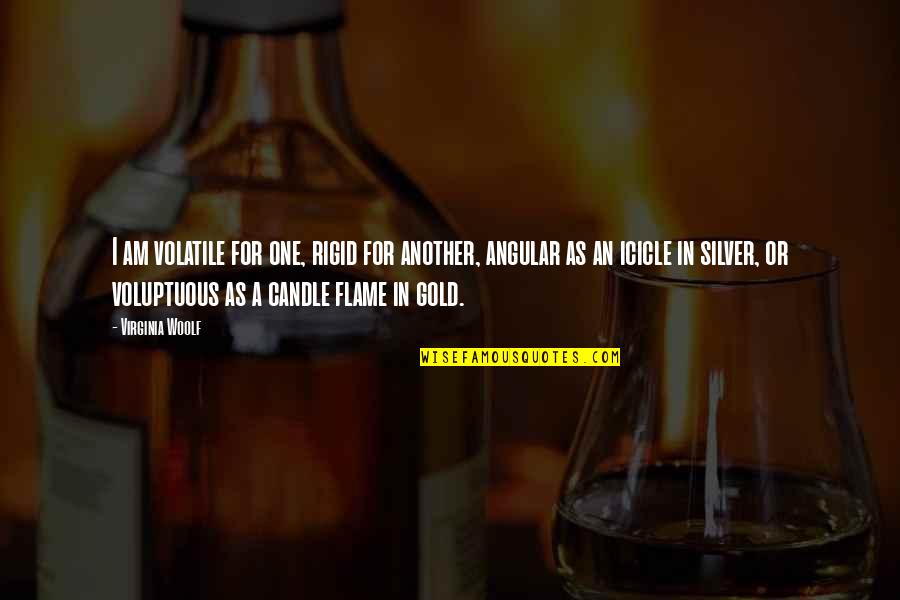 I am volatile for one, rigid for another, angular as an icicle in silver, or voluptuous as a candle flame in gold.

- Virginia Woolf

WISEFAMOUSQUOTES.COM